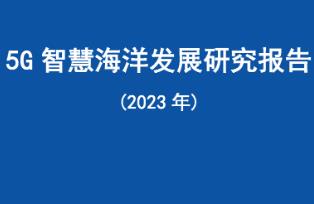 5G 智慧海洋发展研究报告

（2023 年）